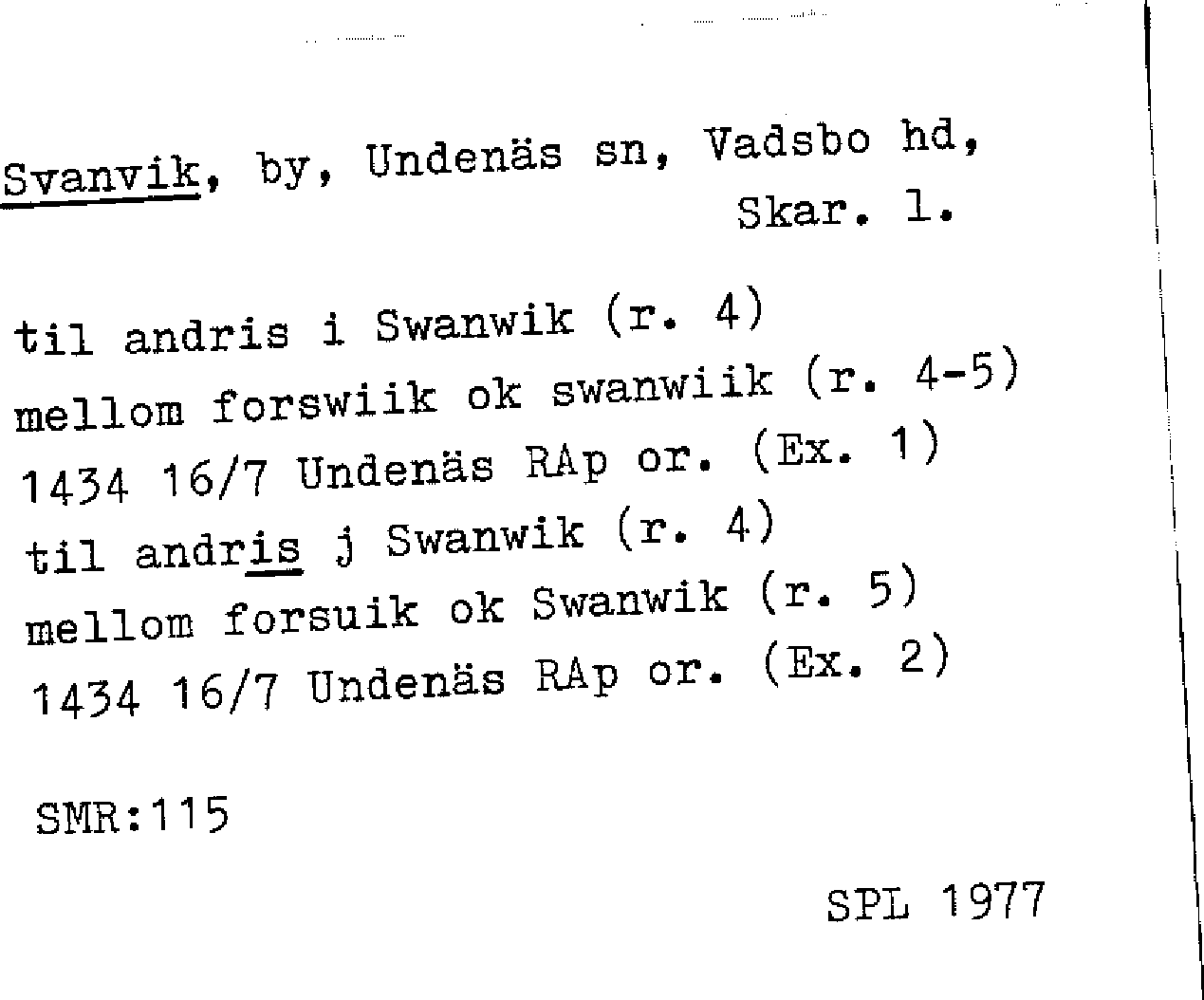 Svanvik, by, Undenäs sn, Vadsbo hd,
Skar. l.

til andris i Swanwik (r. 4)
mellom forswiik ok swanwiik (r. 4-5)
1434 16/7 Undenäs RAp or. (Ex. 1)
til andris j Swanwik (r. 4)
mellom forsuik ok Swanwik (r. 5)
1434 16/7 Undenäs RAp or. (Ex. 2)

SMR:115

SPL 1977